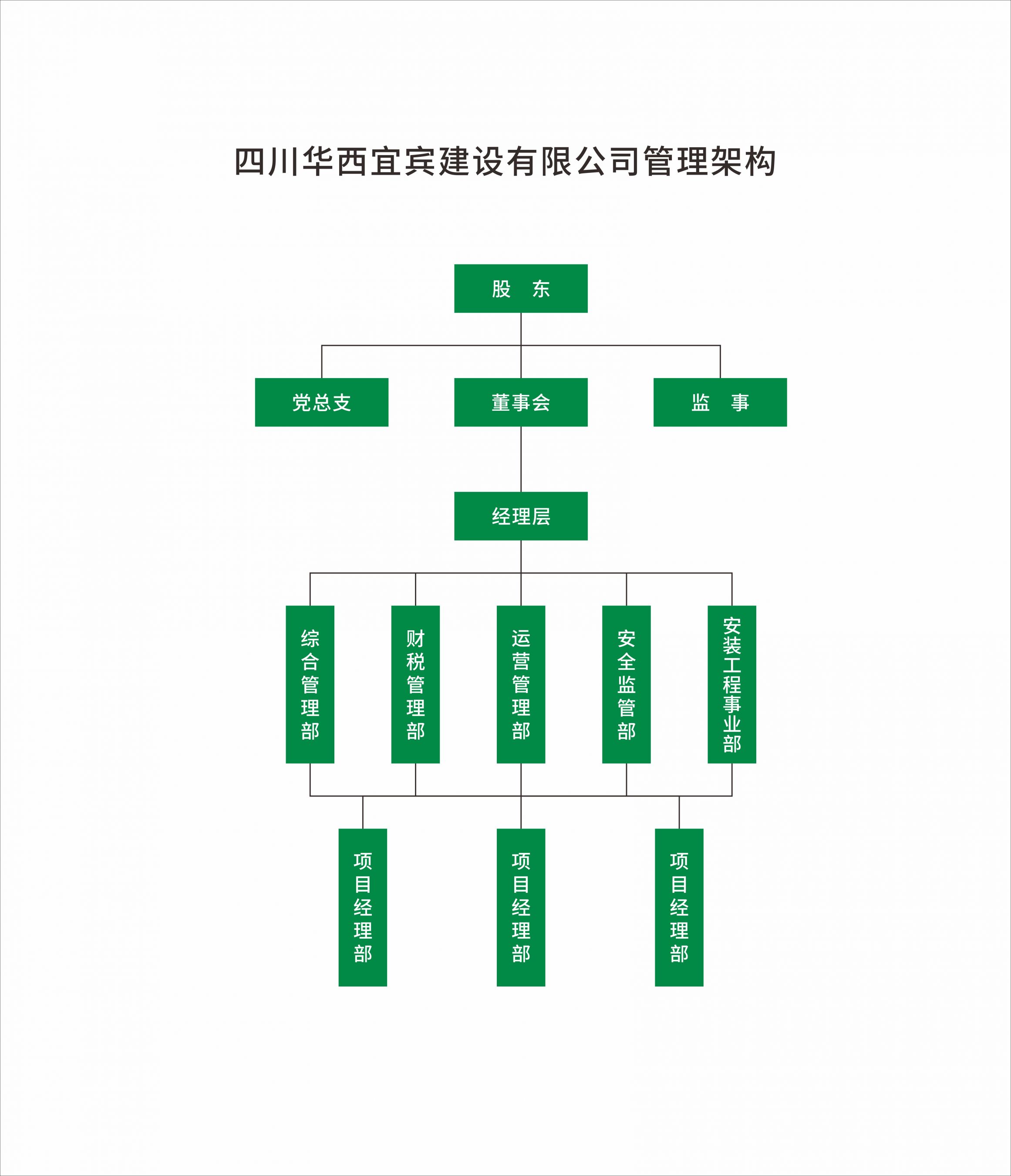 四川华西宜宾建设有限公司管理架构

股 东

党总支

董事会

监 事

经理层

综合管理部

财税管理部

运营管理部

安全监管部

安装工程事业部

项目经理部

项目经理部

项目经理部